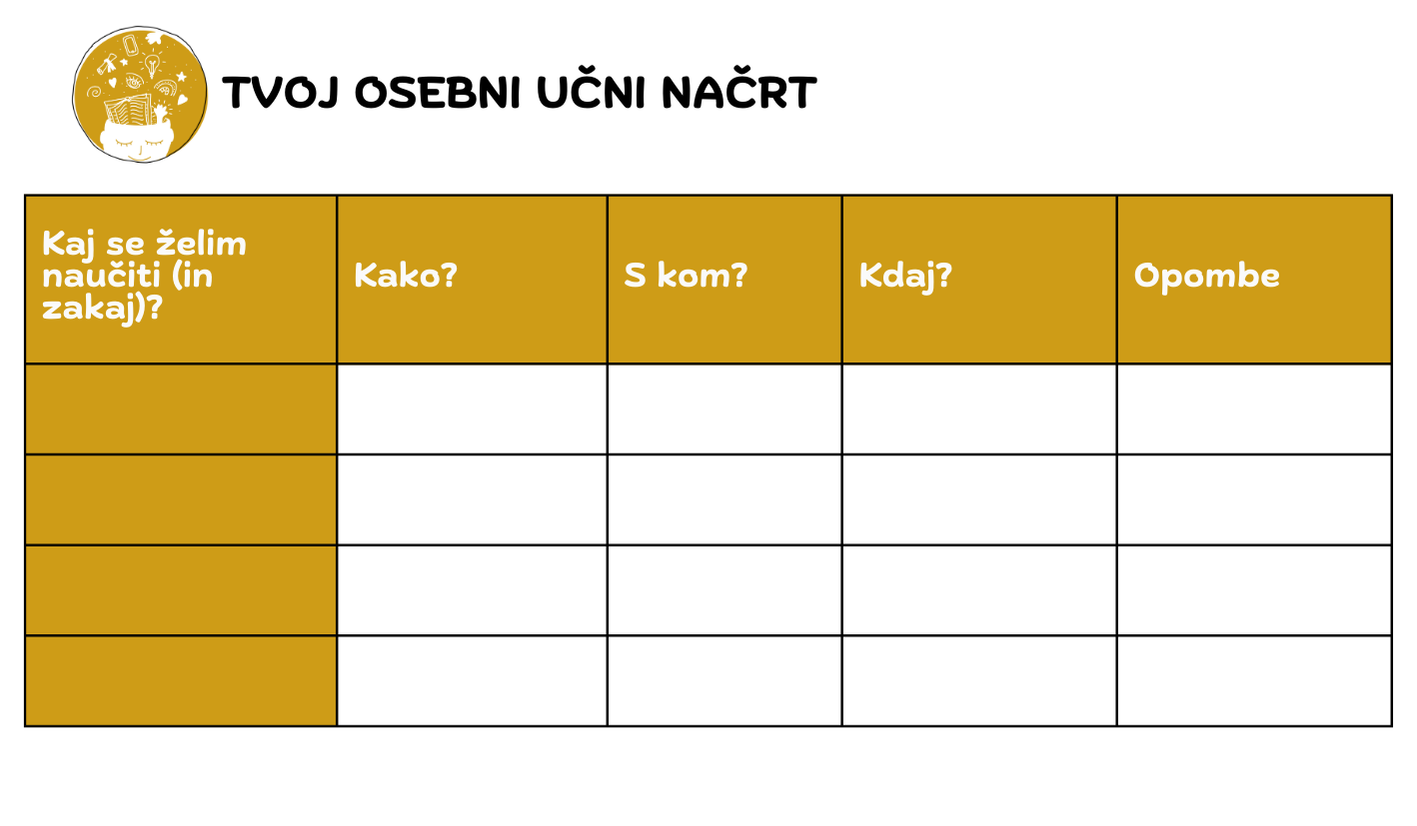 TVOJ OSEBNI UČNI NAČRT

| Kaj se želim naučiti (in zakaj)? | Kako? | S kom? | Kdaj? | Opombe |
|---|---|---|---|---|
| | | | | |
| | | | | |
| | | | | |
| | | | | |